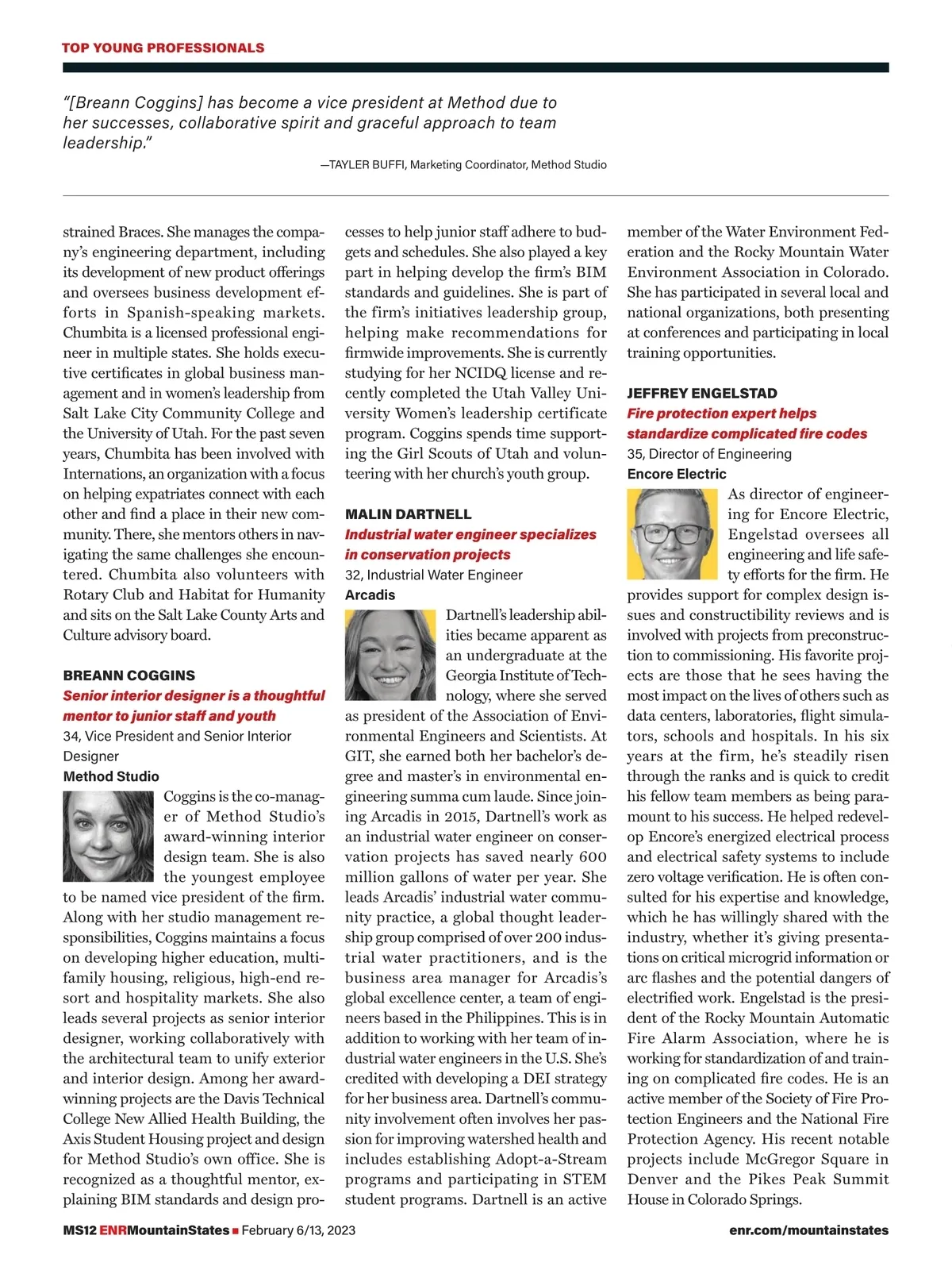 TOP YOUNG PROFESSIONALS

"[Breann Coggins] has become a vice president at Method due to her successes, collaborative spirit and graceful approach to team leadership."

—TAYLER BUFFI, Marketing Coordinator, Method Studio

strained Braces. She manages the company's engineering department, including its development of new product offerings and oversees business development efforts in Spanish-speaking markets. Chumbita is a licensed professional engineer in multiple states. She holds executive certificates in global business management and in women's leadership from Salt Lake City Community College and the University of Utah. For the past seven years, Chumbita has been involved with Internations, an organization with a focus on helping expatriates connect with each other and find a place in their new community. There, she mentors others in navigating the same challenges she encountered. Chumbita also volunteers with Rotary Club and Habitat for Humanity and sits on the Salt Lake County Arts and Culture advisory board.

BREANN COGGINS
Senior interior designer is a thoughtful mentor to junior staff and youth
34, Vice President and Senior Interior Designer
Method Studio

Coggins is the co-manager of Method Studio's award-winning interior design team. She is also the youngest employee to be named vice president of the firm. Along with her studio management responsibilities, Coggins maintains a focus on developing higher education, multifamily housing, religious, high-end resort and hospitality markets. She also leads several projects as senior interior designer, working collaboratively with the architectural team to unify exterior and interior design. Among her award-winning projects are the Davis Technical College New Allied Health Building, the Axis Student Housing project and design for Method Studio's own office. She is recognized as a thoughtful mentor, explaining BIM standards and design processes to help junior staff adhere to budgets and schedules. She also played a key part in helping develop the firm's BIM standards and guidelines. She is part of the firm's initiatives leadership group, helping make recommendations for firmwide improvements. She is currently studying for her NCIDQ license and recently completed the Utah Valley University Women's leadership certificate program. Coggins spends time supporting the Girl Scouts of Utah and volunteering with her church's youth group.

MALIN DARTNELL
Industrial water engineer specializes in conservation projects
32, Industrial Water Engineer
Arcadis

Dartnell's leadership abilities became apparent as an undergraduate at the Georgia Institute of Technology, where she served as president of the Association of Environmental Engineers and Scientists. At GIT, she earned both her bachelor's degree and master's in environmental engineering summa cum laude. Since joining Arcadis in 2015, Dartnell's work as an industrial water engineer on conservation projects has saved nearly 600 million gallons of water per year. She leads Arcadis' industrial water community practice, a global thought leadership group comprised of over 200 industrial water practitioners, and is the business area manager for Arcadis's global excellence center, a team of engineers based in the Philippines. This is in addition to working with her team of industrial water engineers in the U.S. She's credited with developing a DEI strategy for her business area. Dartnell's community involvement often involves her passion for improving watershed health and includes establishing Adopt-a-Stream programs and participating in STEM student programs. Dartnell is an active member of the Water Environment Federation and the Rocky Mountain Water Environment Association in Colorado. She has participated in several local and national organizations, both presenting at conferences and participating in local training opportunities.

JEFFREY ENGELSTAD
Fire protection expert helps standardize complicated fire codes
35, Director of Engineering
Encore Electric

As director of engineering for Encore Electric, Engelstad oversees all engineering and life safety efforts for the firm. He provides support for complex design issues and constructibility reviews and is involved with projects from preconstruction to commissioning. His favorite projects are those that he sees having the most impact on the lives of others such as data centers, laboratories, flight simulators, schools and hospitals. In his six years at the firm, he's steadily risen through the ranks and is quick to credit his fellow team members as being paramount to his success. He helped redevelop Encore's energized electrical process and electrical safety systems to include zero voltage verification. He is often consulted for his expertise and knowledge, which he has willingly shared with the industry, whether it's giving presentations on critical microgrid information or arc flashes and the potential dangers of electrified work. Engelstad is the president of the Rocky Mountain Automatic Fire Alarm Association, where he is working for standardization of and training on complicated fire codes. He is an active member of the Society of Fire Protection Engineers and the National Fire Protection Agency. His recent notable projects include McGregor Square in Denver and the Pikes Peak Summit House in Colorado Springs.

MS12 ENRMountainStates ■ February 6/13, 2023 enr.com/mountainstates